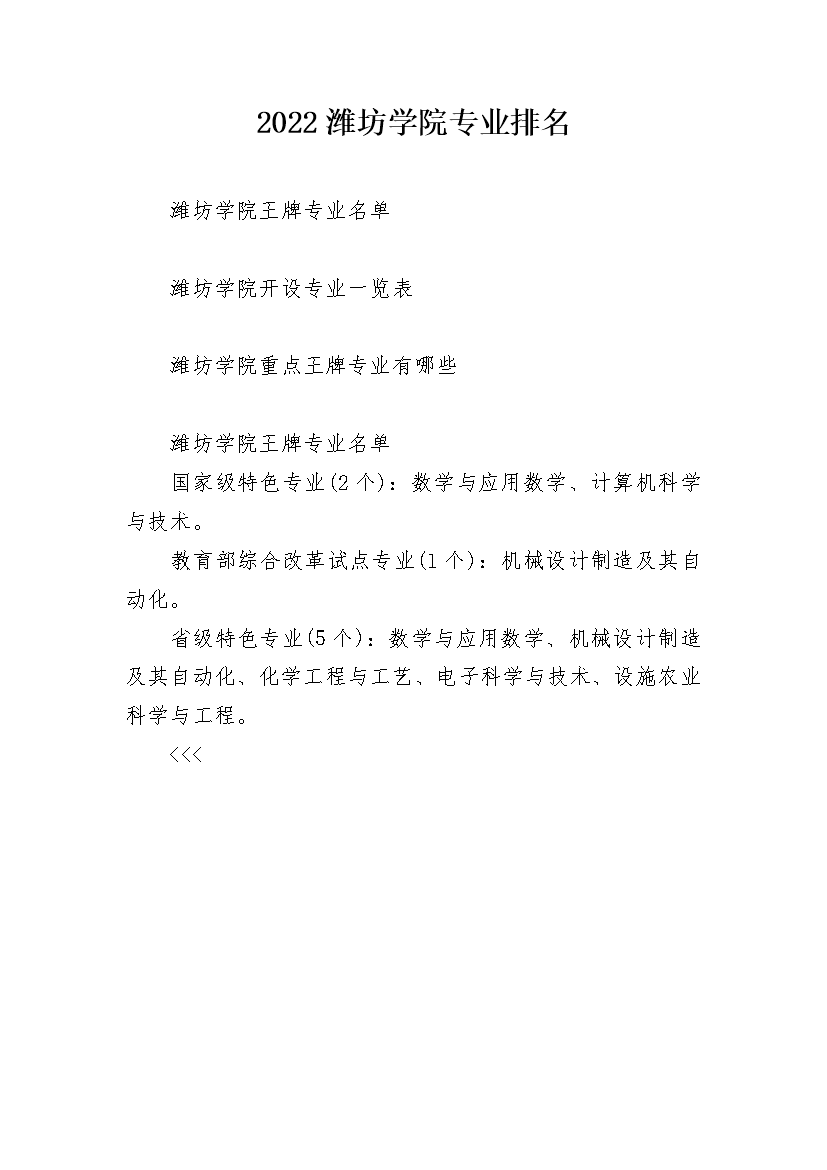 2022潍坊学院专业排名

潍坊学院王牌专业名单

潍坊学院开设专业一览表

潍坊学院重点王牌专业有哪些

潍坊学院王牌专业名单

国家级特色专业(2个)：数学与应用数学、计算机科学与技术。

教育部综合改革试点专业(1个)：机械设计制造及其自动化。

省级特色专业(5个)：数学与应用数学、机械设计制造及其自动化、化学工程与工艺、电子科学与技术、设施农业科学与工程。

<<<